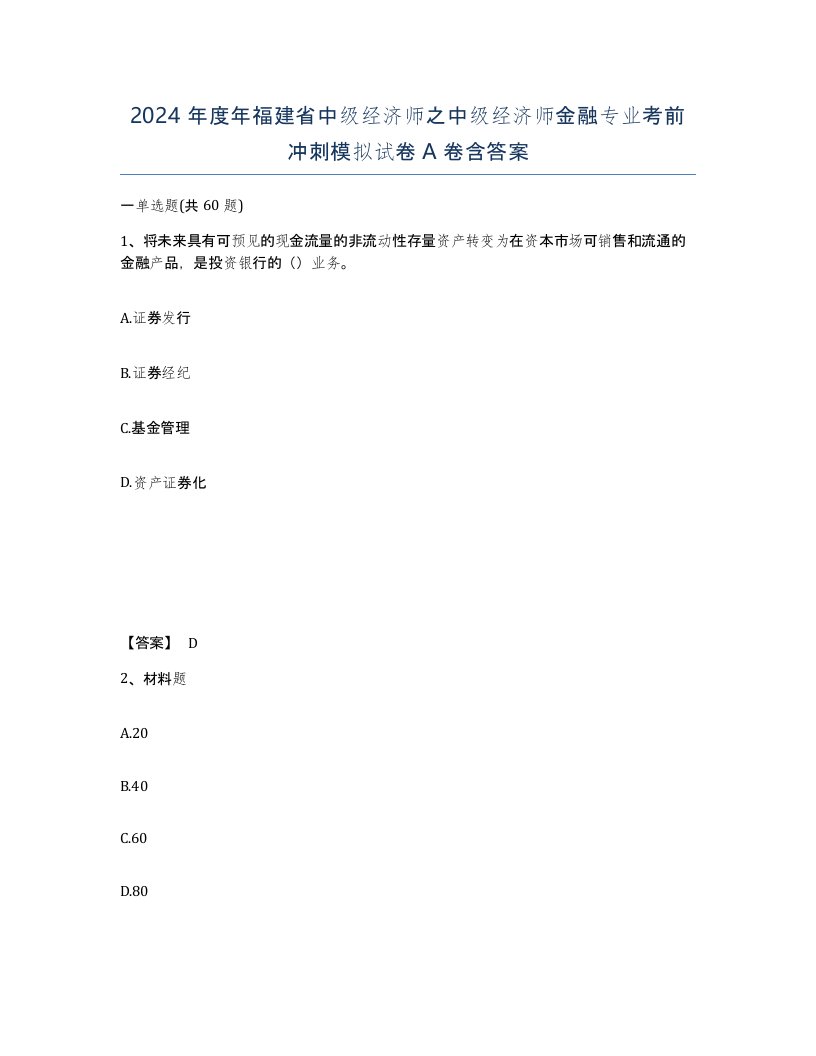 2024 年度年福建省中级经济师之中级经济师金融专业考前冲刺模拟试卷 A 卷含答案

一单选题(共 60 题)

1、将未来具有可预见的现金流量的非流动性存量资产转变为在资本市场可销售和流通的金融产品，是投资银行的（）业务。

A.证券发行

B.证券经纪

C.基金管理

D.资产证券化

【答案】 D

2、材料题

A.20

B.40

C.60

D.80